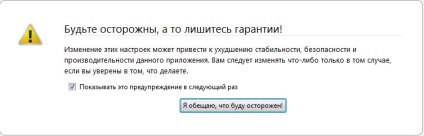 Будьте осторожны, а то лишитесь гарантии!

Изменение этих настроек может привести к ухудшению стабильности, безопасности и производительности данного приложения. Вам следует изменять что-либо только в том случае, если вы уверены в том, что делаете.

Показывать это предупреждение в следующий раз

Я обещаю, что буду осторожен!